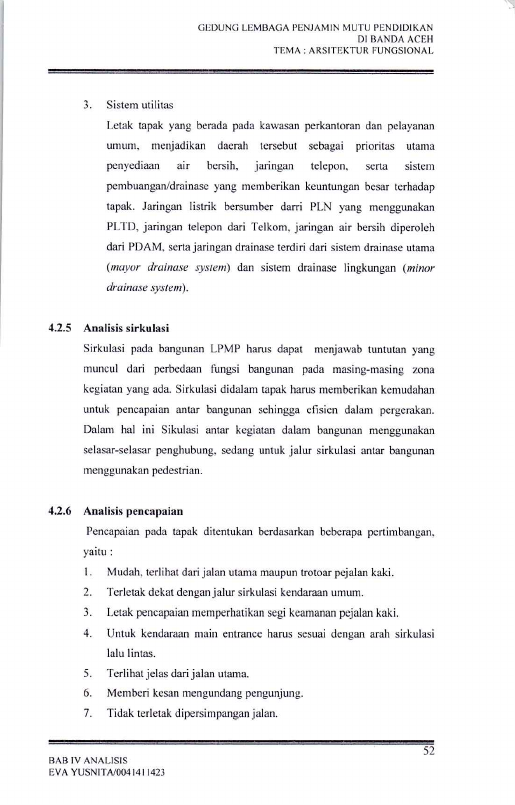 GEDUNG LEMBAGA PENJAMIN MUTU PENDIDIKAN
DI BANDA ACEH
TEMA : ARSITEKTUR FUNGSIONAL

3. Sistem utilitas

Letak tapak yang berada pada kawasan perkantoran dan pelayanan umum, menjadikan daerah tersebut sebagai prioritas utama penyediaan air bersih, jaringan telepon, serta sistem pembuangan/drainase yang memberikan keuntungan besar terhadap tapak. Jaringan listrik bersumber darri PLN yang menggunakan PLTD, jaringan telepon dari Telkom, jaringan air bersih diperoleh dari PDAM, serta jaringan drainase terdiri dari sistem drainase utama (mayor drainase system) dan sistem drainase lingkungan (minor drainase system).

4.2.5 Analisis sirkulasi

Sirkulasi pada bangunan LPMP harus dapat menjawab tuntutan yang muncul dari perbedaan fungsi bangunan pada masing-masing zona kegiatan yang ada. Sirkulasi didalam tapak harus memberikan kemudahan untuk pencapaian antar bangunan sehingga efisien dalam pergerakan. Dalam hal ini Sikulasi antar kegiatan dalam bangunan menggunakan selasar-selasar penghubung, sedang untuk jalur sirkulasi antar bangunan menggunakan pedestrian.

4.2.6 Analisis pencapaian

Pencapaian pada tapak ditentukan berdasarkan beberapa pertimbangan, yaitu :

1. Mudah, terlihat dari jalan utama maupun trotoar pejalan kaki.
2. Terletak dekat dengan jalur sirkulasi kendaraan umum.
3. Letak pencapaian memperhatikan segi keamanan pejalan kaki.
4. Untuk kendaraan main entrance harus sesuai dengan arah sirkulasi lalu lintas.
5. Terlihat jelas dari jalan utama.
6. Memberi kesan mengundang pengunjung.
7. Tidak terletak dipersimpangan jalan.

52

BAB IV ANALISIS
EVA YUSNITA/0041411423